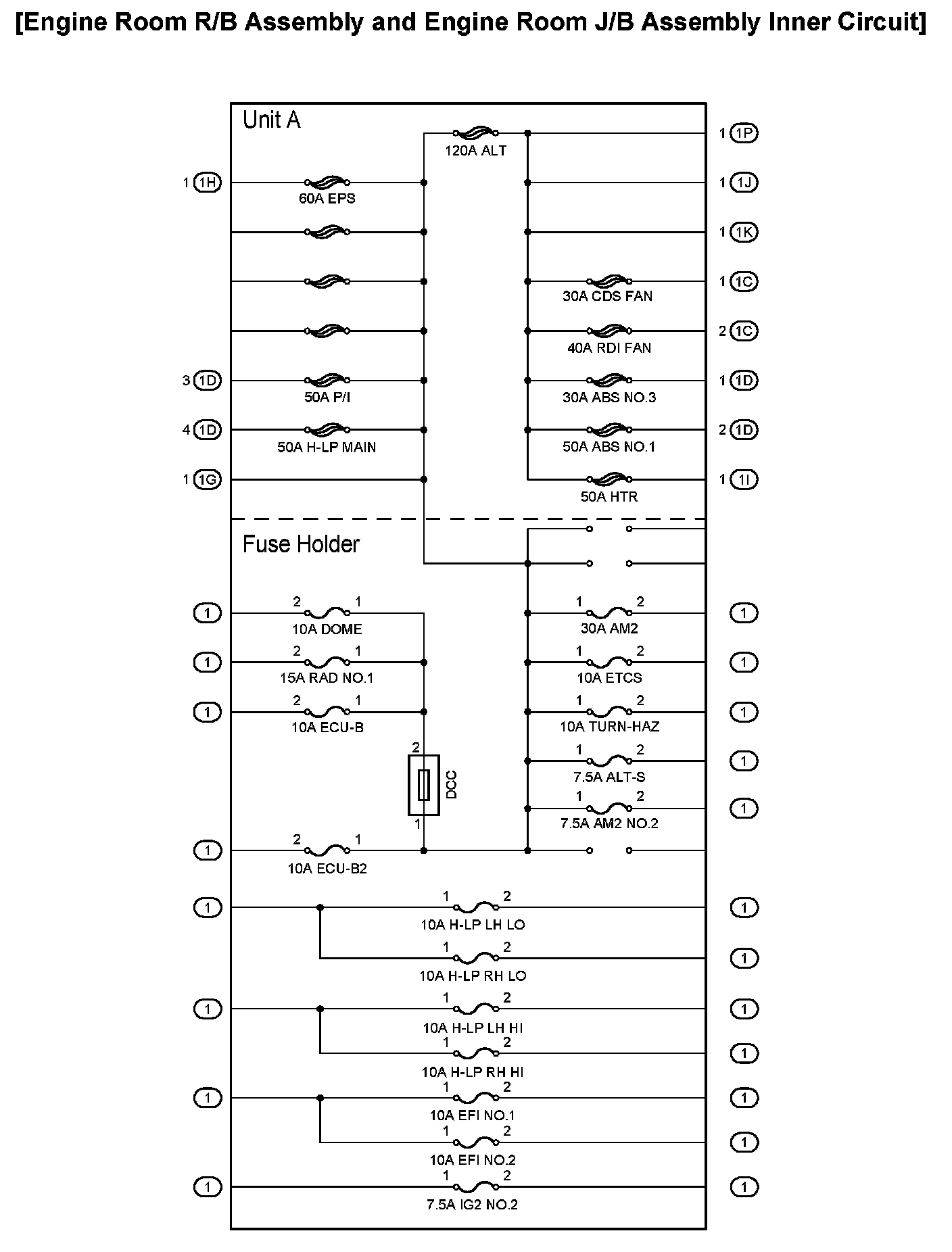 [Engine Room R/B Assembly and Engine Room J/B Assembly Inner Circuit]

Unit A

120A ALT

1 1P

1 1H
60A EPS

1 1J

1 1K

30A CDS FAN
1 1C

40A RDI FAN
2 1C

3 1D
50A P/I

30A ABS NO.3
1 1D

4 1D
50A H-LP MAIN

50A ABS NO.1
2 1D

1 1G

50A HTR
1 1I

Fuse Holder

1
2 1
10A DOME

1 2
30A AM2
1

1
2 1
15A RAD NO.1

1 2
10A ETCS
1

1
2 1
10A ECU-B

1 2
10A TURN-HAZ
1

2
DCC
1

1 2
7.5A ALT-S
1

1 2
7.5A AM2 NO.2
1

1
2 1
10A ECU-B2

1
1 2
10A H-LP LH LO
1

1 2
10A H-LP RH LO
1

1
1 2
10A H-LP LH HI
1

1 2
10A H-LP RH HI
1

1
1 2
10A EFI NO.1
1

1 2
10A EFI NO.2
1

1
1 2
7.5A IG2 NO.2
1